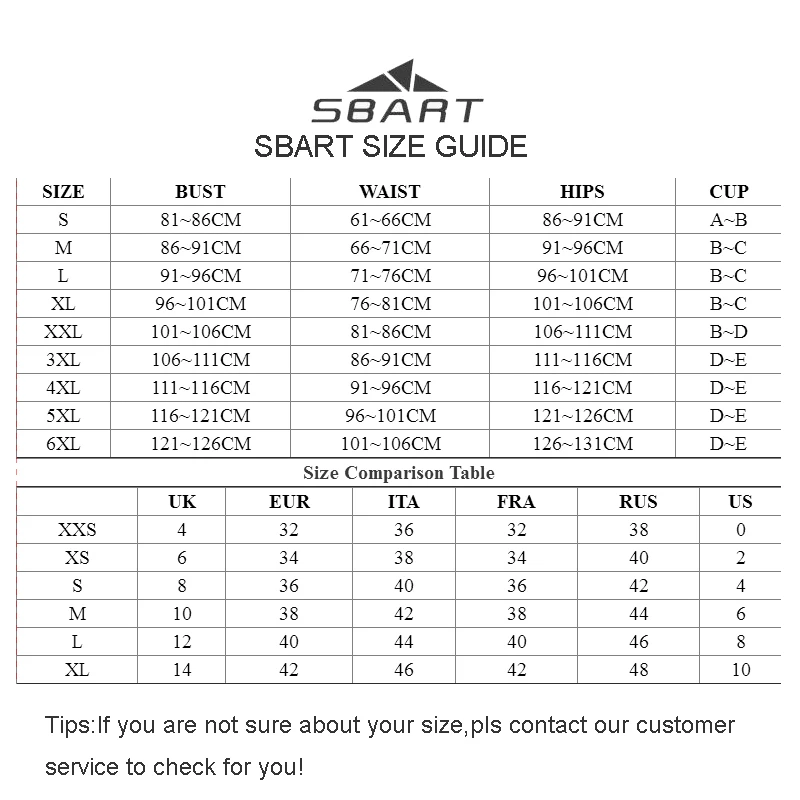 SBART
SBART SIZE GUIDE

| SIZE | BUST | WAIST | HIPS | CUP |
|---|---|---|---|---|
| S | 81~86CM | 61~66CM | 86~91CM | A~B |
| M | 86~91CM | 66~71CM | 91~96CM | B~C |
| L | 91~96CM | 71~76CM | 96~101CM | B~C |
| XL | 96~101CM | 76~81CM | 101~106CM | B~C |
| XXL | 101~106CM | 81~86CM | 106~111CM | B~D |
| 3XL | 106~111CM | 86~91CM | 111~116CM | D~E |
| 4XL | 111~116CM | 91~96CM | 116~121CM | D~E |
| 5XL | 116~121CM | 96~101CM | 121~126CM | D~E |
| 6XL | 121~126CM | 101~106CM | 126~131CM | D~E |

Size Comparison Table

| | UK | EUR | ITA | FRA | RUS | US |
|---|---|---|---|---|---|---|
| XXS | 4 | 32 | 36 | 32 | 38 | 0 |
| XS | 6 | 34 | 38 | 34 | 40 | 2 |
| S | 8 | 36 | 40 | 36 | 42 | 4 |
| M | 10 | 38 | 42 | 38 | 44 | 6 |
| L | 12 | 40 | 44 | 40 | 46 | 8 |
| XL | 14 | 42 | 46 | 42 | 48 | 10 |

Tips:If you are not sure about your size,pls contact our customer service to check for you!